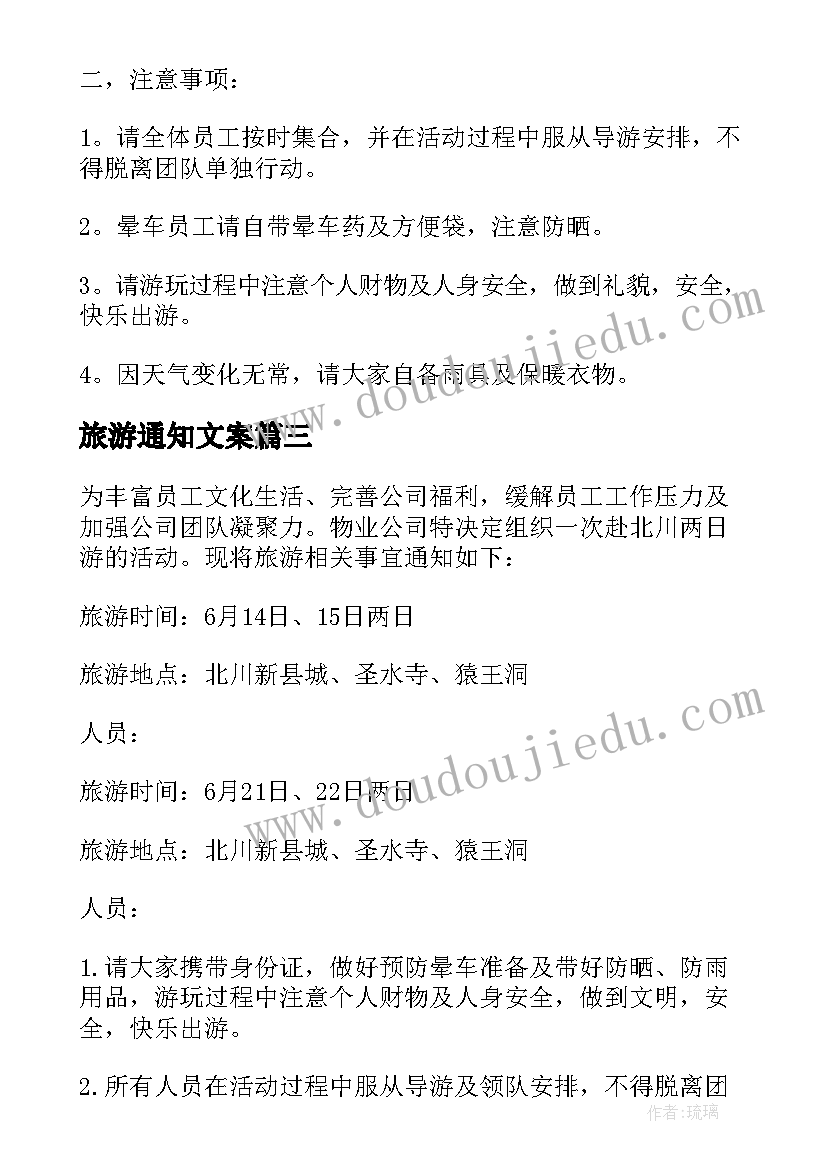 二，注意事项：

1。请全体员工按时集合，并在活动过程中服从导游安排，不得脱离团队单独行动。

2。晕车员工请自带晕车药及方便袋，注意防晒。

3。请游玩过程中注意个人财物及人身安全，做到礼貌，安全，快乐出游。

4。因天气变化无常，请大家自备雨具及保暖衣物。

旅游通知文案篇三

为丰富员工文化生活、完善公司福利，缓解员工工作压力及加强公司团队凝聚力。物业公司特决定组织一次赴北川两日游的活动。现将旅游相关事宜通知如下：

旅游时间：6月14日、15日两日

旅游地点：北川新县城、圣水寺、猿王洞

人员：

旅游时间：6月21日、22日两日

旅游地点：北川新县城、圣水寺、猿王洞

人员：

1.请大家携带身份证，做好预防晕车准备及带好防晒、防雨用品，游玩过程中注意个人财物及人身安全，做到文明，安全，快乐出游。

2.所有人员在活动过程中服从导游及领队安排，不得脱离团

www.doudoujiedu.com

www.doudoujiedu.com

作者：琉璃